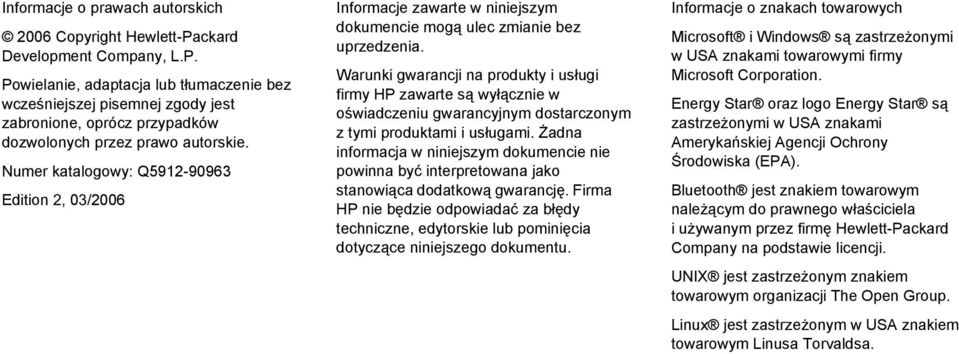 Informacje o prawach autorskich

© 2006 Copyright Hewlett-Packard Development Company, L.P.

Powielanie, adaptacja lub tłumaczenie bez wcześniejszej pisemnej zgody jest zabronione, oprócz przypadków dozwolonych przez prawo autorskie.

Numer katalogowy: Q5912-90963

Edition 2, 03/2006

Informacje zawarte w niniejszym dokumencie mogą ulec zmianie bez uprzedzenia.

Warunki gwarancji na produkty i usługi firmy HP zawarte są wyłącznie w oświadczeniu gwarancyjnym dostarczonym z tymi produktami i usługami. Żadna informacja w niniejszym dokumencie nie powinna być interpretowana jako stanowiąca dodatkową gwarancję. Firma HP nie będzie odpowiadać za błędy techniczne, edytorskie lub pominięcia dotyczące niniejszego dokumentu.

Informacje o znakach towarowych

Microsoft® i Windows® są zastrzeżonymi w USA znakami towarowymi firmy Microsoft Corporation.

Energy Star® oraz logo Energy Star® są zastrzeżonymi w USA znakami Amerykańskiej Agencji Ochrony Środowiska (EPA).

Bluetooth® jest znakiem towarowym należącym do prawnego właściciela i używanym przez firmę Hewlett-Packard Company na podstawie licencji.

UNIX® jest zastrzeżonym znakiem towarowym organizacji The Open Group.

Linux® jest zastrzeżonym w USA znakiem towarowym Linusa Torvaldsa.